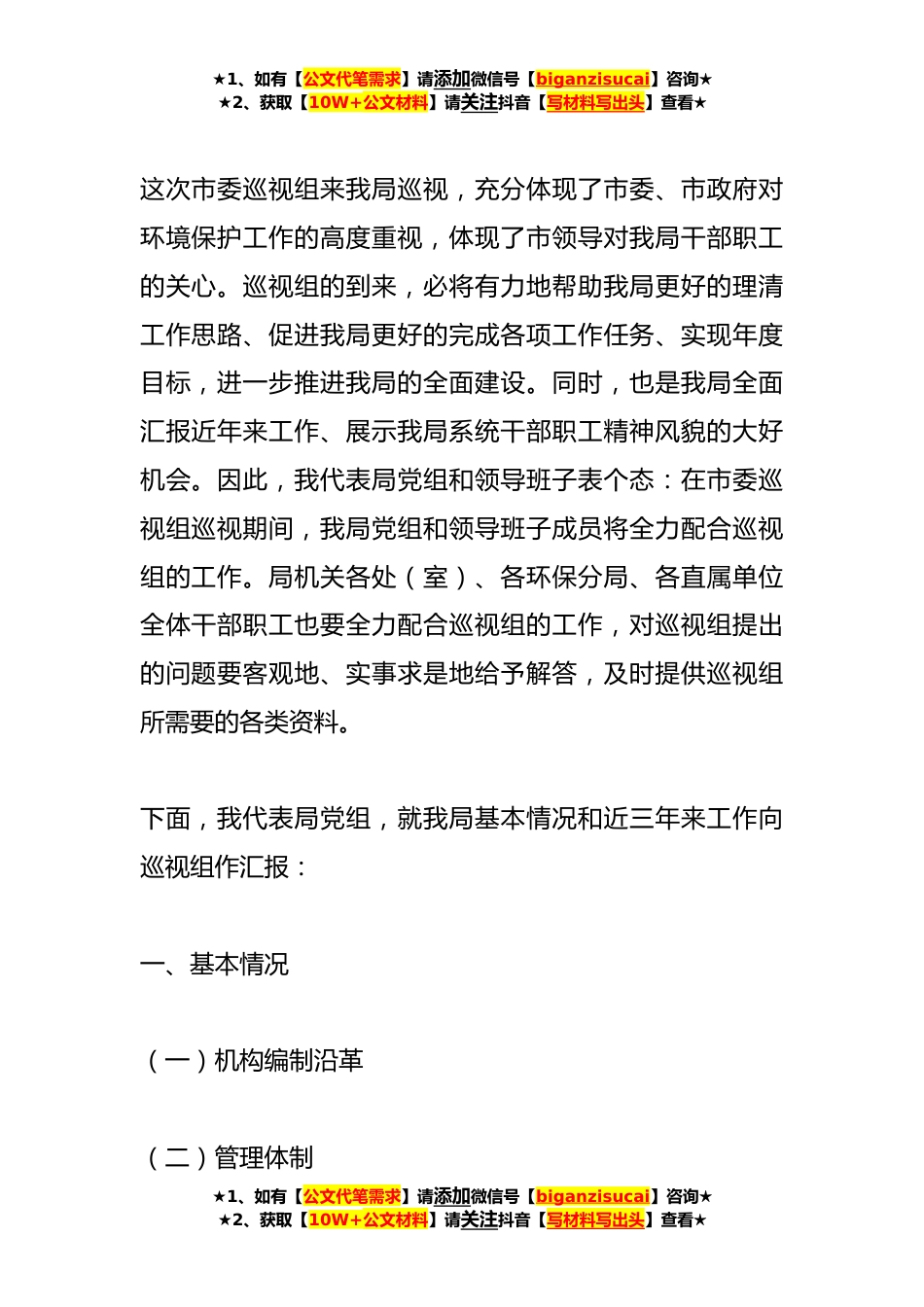 ★1、如有【公文代笔需求】请添加微信号【biganzisucai】咨询★
★2、获取【10W+公文材料】请关注抖音【写材料写出头】查看★

这次市委巡视组来我局巡视，充分体现了市委、市政府对环境保护工作的高度重视，体现了市领导对我局干部职工的关心。巡视组的到来，必将有力地帮助我局更好的理清工作思路、促进我局更好的完成各项工作任务、实现年度目标，进一步推进我局的全面建设。同时，也是我局全面汇报近年来工作、展示我局系统干部职工精神风貌的大好机会。因此，我代表局党组和领导班子表个态：在市委巡视组巡视期间，我局党组和领导班子成员将全力配合巡视组的工作。局机关各处（室）、各环保分局、各直属单位全体干部职工也要全力配合巡视组的工作，对巡视组提出的问题要客观地、实事求是地给予解答，及时提供巡视组所需要的各类资料。

下面，我代表局党组，就我局基本情况和近三年来工作向巡视组作汇报：

一、基本情况

（一）机构编制沿革

（二）管理体制

★1、如有【公文代笔需求】请添加微信号【biganzisucai】咨询★
★2、获取【10W+公文材料】请关注抖音【写材料写出头】查看★